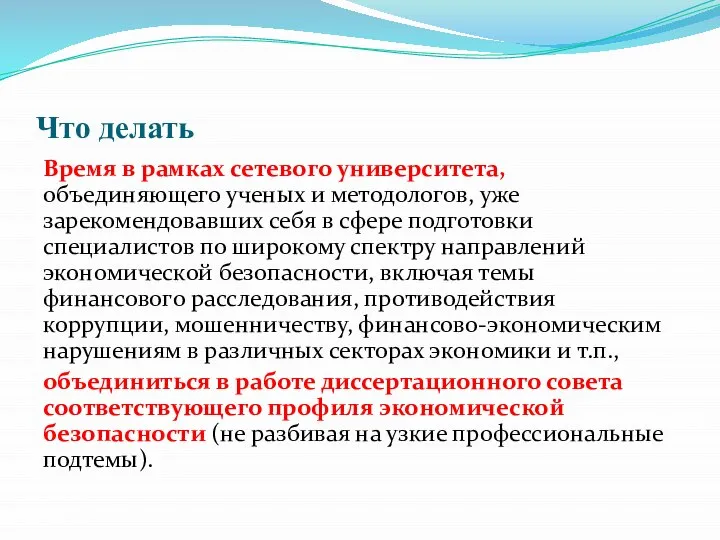 Что делать

Время в рамках сетевого университета, объединяющего ученых и методологов, уже зарекомендовавших себя в сфере подготовки специалистов по широкому спектру направлений экономической безопасности, включая темы финансового расследования, противодействия коррупции, мошенничеству, финансово-экономическим нарушениям в различных секторах экономики и т.п.,

объединиться в работе диссертационного совета соответствующего профиля экономической безопасности (не разбивая на узкие профессиональные подтемы).